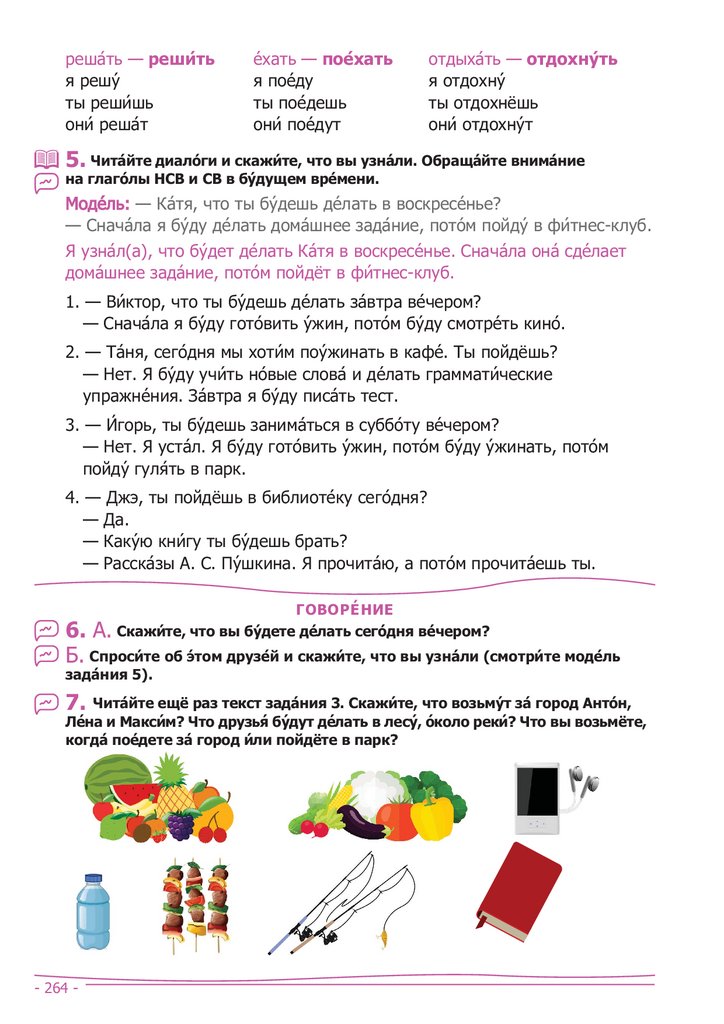 реша́ть — реши́ть
я решу́
ты реши́шь
они́ реша́т

е́хать — пое́хать
я пое́ду
ты пое́дешь
они́ пое́дут

отдыха́ть — отдохну́ть
я отдохну́
ты отдохнёшь
они́ отдохну́т

5. Чита́йте диало́ги и скажи́те, что вы узна́ли. Обраща́йте внима́ние на глаго́лы НСВ и СВ в бу́дущем вре́мени.

Моде́ль: — Ка́тя, что ты бу́дешь де́лать в воскресе́нье?
— Снача́ла я бу́ду де́лать дома́шнее зада́ние, пото́м пойду́ в фи́тнес-клуб.
Я узна́л(а), что бу́дет де́лать Ка́тя в воскресе́нье. Снача́ла она́ сде́лает дома́шнее зада́ние, пото́м пойдёт в фи́тнес-клуб.

1. — Ви́ктор, что ты бу́дешь де́лать за́втра ве́чером?
— Снача́ла я бу́ду гото́вить у́жин, пото́м бу́ду смотре́ть кино́.

2. — Та́ня, сего́дня мы хоти́м поу́жинать в кафе́. Ты пойдёшь?
— Нет. Я бу́ду учи́ть но́вые слова́ и де́лать граммати́ческие упражне́ния. За́втра я бу́ду писа́ть тест.

3. — И́горь, ты бу́дешь занима́ться в суббо́ту ве́чером?
— Нет. Я уста́л. Я бу́ду гото́вить у́жин, пото́м бу́ду у́жинать, пото́м пойду́ гуля́ть в парк.

4. — Джэ, ты пойдёшь в библиоте́ку сего́дня?
— Да.
— Каку́ю кни́гу ты бу́дешь брать?
— Расска́зы А. С. Пу́шкина. Я прочита́ю, а пото́м прочита́ешь ты.

ГОВОРЕ́НИЕ

6. А. Скажи́те, что вы бу́дете де́лать сего́дня ве́чером?
Б. Спроси́те об э́том друзе́й и скажи́те, что вы узна́ли (смотри́те моде́ль зада́ния 5).

7. Чита́йте ещё раз текст зада́ния 3. Скажи́те, что возьму́т за́ город Анто́н, Ле́на и Макси́м? Что друзья́ бу́дут де́лать в лесу́, о́коло реки́? Что вы возьмёте, когда́ пое́дете за́ город и́ли пойдёте в парк?

- 264 -